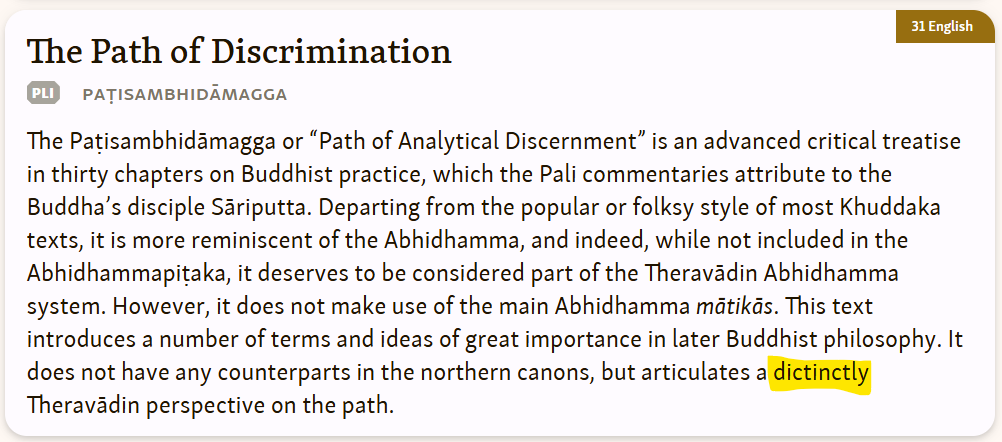 31 English

The Path of Discrimination

PLI PAṬISAMBHIDĀMAGGA

The Paṭisambhidāmagga or “Path of Analytical Discernment” is an advanced critical treatise in thirty chapters on Buddhist practice, which the Pali commentaries attribute to the Buddha’s disciple Sāriputta. Departing from the popular or folksy style of most Khuddaka texts, it is more reminiscent of the Abhidhamma, and indeed, while not included in the Abhidhammapiṭaka, it deserves to be considered part of the Theravādin Abhidhamma system. However, it does not make use of the main Abhidhamma mātikās. This text introduces a number of terms and ideas of great importance in later Buddhist philosophy. It does not have any counterparts in the northern canons, but articulates a dictinctly Theravādin perspective on the path.